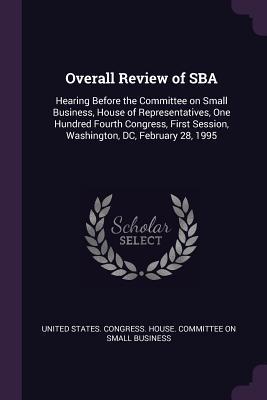 Overall Review of SBA

Hearing Before the Committee on Small Business, House of Representatives, One Hundred Fourth Congress, First Session, Washington, DC, February 28, 1995

Scholar SELECT

UNITED STATES. CONGRESS. HOUSE. COMMITTEE ON SMALL BUSINESS